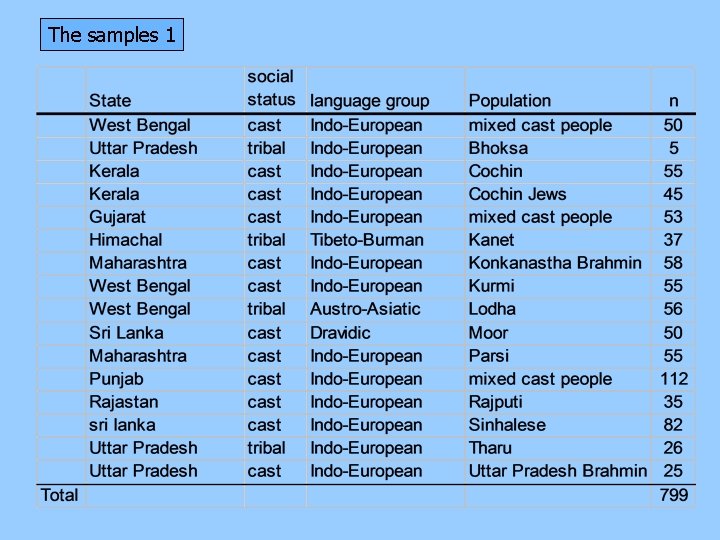 The samples 1

| | State | social status | language group | Population | n |
|---|---|---|---|---|---|
| | West Bengal | cast | Indo-European | mixed cast people | 50 |
| | Uttar Pradesh | tribal | Indo-European | Bhoksa | 5 |
| | Kerala | cast | Indo-European | Cochin | 55 |
| | Kerala | cast | Indo-European | Cochin Jews | 45 |
| | Gujarat | cast | Indo-European | mixed cast people | 53 |
| | Himachal | tribal | Tibeto-Burman | Kanet | 37 |
| | Maharashtra | cast | Indo-European | Konkanastha Brahmin | 58 |
| | West Bengal | cast | Indo-European | Kurmi | 55 |
| | West Bengal | tribal | Austro-Asiatic | Lodha | 56 |
| | Sri Lanka | cast | Dravidic | Moor | 50 |
| | Maharashtra | cast | Indo-European | Parsi | 55 |
| | Punjab | cast | Indo-European | mixed cast people | 112 |
| | Rajastan | cast | Indo-European | Rajputi | 35 |
| | sri lanka | cast | Indo-European | Sinhalese | 82 |
| | Uttar Pradesh | tribal | Indo-European | Tharu | 26 |
| | Uttar Pradesh | cast | Indo-European | Uttar Pradesh Brahmin | 25 |
| Total | | | | | 799 |